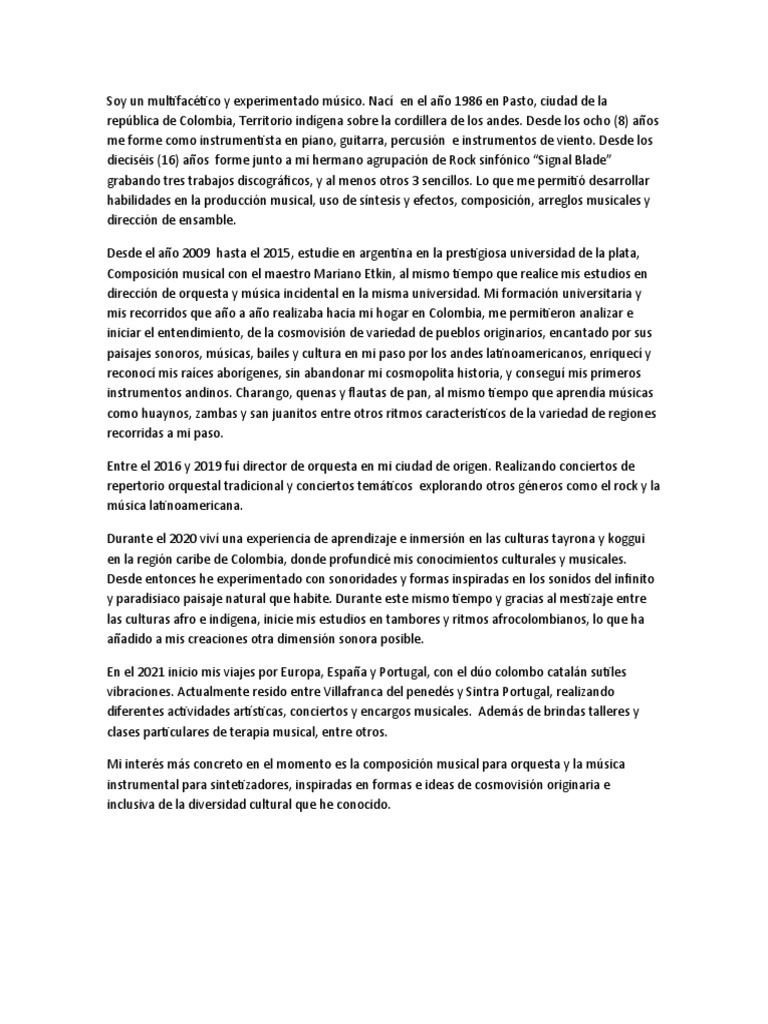 Soy un multifacético y experimentado músico. Nací en el año 1986 en Pasto, ciudad de la república de Colombia, Territorio indígena sobre la cordillera de los andes. Desde los ocho (8) años me forme como instrumentista en piano, guitarra, percusión e instrumentos de viento. Desde los dieciséis (16) años forme junto a mi hermano agrupación de Rock sinfónico "Signal Blade" grabando tres trabajos discográficos, y al menos otros 3 sencillos. Lo que me permitió desarrollar habilidades en la producción musical, uso de síntesis y efectos, composición, arreglos musicales y dirección de ensamble.

Desde el año 2009 hasta el 2015, estudie en argentina en la prestigiosa universidad de la plata, Composición musical con el maestro Mariano Etkin, al mismo tiempo que realice mis estudios en dirección de orquesta y música incidental en la misma universidad. Mi formación universitaria y mis recorridos que año a año realizaba hacia mi hogar en Colombia, me permitieron analizar e iniciar el entendimiento, de la cosmovisión de variedad de pueblos originarios, encantado por sus paisajes sonoros, músicas, bailes y cultura en mi paso por los andes latinoamericanos, enriquecí y reconocí mis raíces aborígenes, sin abandonar mi cosmopolita historia, y conseguí mis primeros instrumentos andinos. Charango, quenas y flautas de pan, al mismo tiempo que aprendía músicas como huaynos, zambas y san juanitos entre otros ritmos característicos de la variedad de regiones recorridas a mi paso.

Entre el 2016 y 2019 fui director de orquesta en mi ciudad de origen. Realizando conciertos de repertorio orquestal tradicional y conciertos temáticos explorando otros géneros como el rock y la música latinoamericana.

Durante el 2020 viví una experiencia de aprendizaje e inmersión en las culturas tayrona y koggui en la región caribe de Colombia, donde profundicé mis conocimientos culturales y musicales. Desde entonces he experimentado con sonoridades y formas inspiradas en los sonidos del infinito y paradisiaco paisaje natural que habite. Durante este mismo tiempo y gracias al mestizaje entre las culturas afro e indígena, inicie mis estudios en tambores y ritmos afrocolombianos, lo que ha añadido a mis creaciones otra dimensión sonora posible.

En el 2021 inicio mis viajes por Europa, España y Portugal, con el dúo colombo catalán sutiles vibraciones. Actualmente resido entre Villafranca del penedés y Sintra Portugal, realizando diferentes actividades artísticas, conciertos y encargos musicales. Además de brindas talleres y clases particulares de terapia musical, entre otros.

Mi interés más concreto en el momento es la composición musical para orquesta y la música instrumental para sintetizadores, inspiradas en formas e ideas de cosmovisión originaria e inclusiva de la diversidad cultural que he conocido.